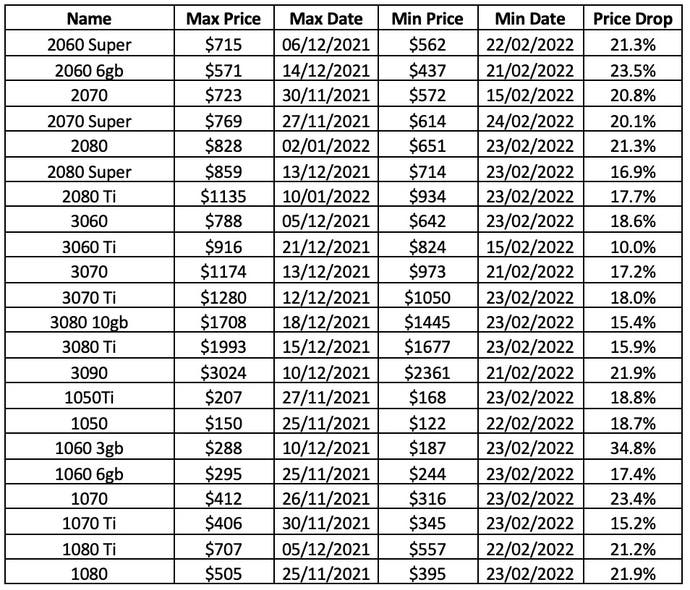 | Name | Max Price | Max Date | Min Price | Min Date | Price Drop |
|---|---|---|---|---|---|
| 2060 Super | \$715 | 06/12/2021 | \$562 | 22/02/2022 | 21.3% |
| 2060 6gb | \$571 | 14/12/2021 | \$437 | 21/02/2022 | 23.5% |
| 2070 | \$723 | 30/11/2021 | \$572 | 15/02/2022 | 20.8% |
| 2070 Super | \$769 | 27/11/2021 | \$614 | 24/02/2022 | 20.1% |
| 2080 | \$828 | 02/01/2022 | \$651 | 23/02/2022 | 21.3% |
| 2080 Super | \$859 | 13/12/2021 | \$714 | 23/02/2022 | 16.9% |
| 2080 Ti | \$1135 | 10/01/2022 | \$934 | 23/02/2022 | 17.7% |
| 3060 | \$788 | 05/12/2021 | \$642 | 23/02/2022 | 18.6% |
| 3060 Ti | \$916 | 21/12/2021 | \$824 | 15/02/2022 | 10.0% |
| 3070 | \$1174 | 13/12/2021 | \$973 | 21/02/2022 | 17.2% |
| 3070 Ti | \$1280 | 12/12/2021 | \$1050 | 23/02/2022 | 18.0% |
| 3080 10gb | \$1708 | 18/12/2021 | \$1445 | 23/02/2022 | 15.4% |
| 3080 Ti | \$1993 | 15/12/2021 | \$1677 | 23/02/2022 | 15.9% |
| 3090 | \$3024 | 10/12/2021 | \$2361 | 21/02/2022 | 21.9% |
| 1050Ti | \$207 | 27/11/2021 | \$168 | 23/02/2022 | 18.8% |
| 1050 | \$150 | 25/11/2021 | \$122 | 22/02/2022 | 18.7% |
| 1060 3gb | \$288 | 10/12/2021 | \$187 | 23/02/2022 | 34.8% |
| 1060 6gb | \$295 | 25/11/2021 | \$244 | 23/02/2022 | 17.4% |
| 1070 | \$412 | 26/11/2021 | \$316 | 23/02/2022 | 23.4% |
| 1070 Ti | \$406 | 30/11/2021 | \$345 | 23/02/2022 | 15.2% |
| 1080 Ti | \$707 | 05/12/2021 | \$557 | 22/02/2022 | 21.2% |
| 1080 | \$505 | 25/11/2021 | \$395 | 23/02/2022 | 21.9% |